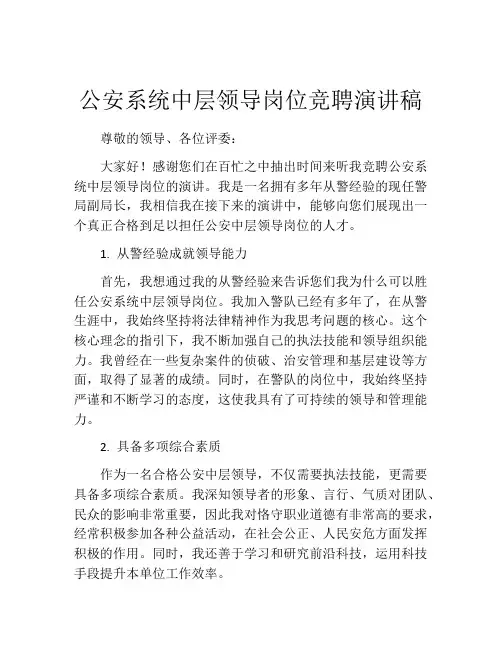 公安系统中层领导岗位竞聘演讲稿

尊敬的领导、各位评委：

大家好！感谢您们在百忙之中抽出时间来听我竞聘公安系统中层领导岗位的演讲。我是一名拥有多年从警经验的现任警局副局长，我相信我在接下来的演讲中，能够向您们展现出一个真正合格到足以担任公安中层领导岗位的人才。

1. 从警经验成就领导能力

首先，我想通过我的从警经验来告诉您们我为什么可以胜任公安系统中层领导岗位。我加入警队已经有多年了，在从警生涯中，我始终坚持将法律精神作为我思考问题的核心。这个核心理念的指引下，我不断加强自己的执法技能和领导组织能力。我曾经在一些复杂案件的侦破、治安管理和基层建设等方面，取得了显著的成绩。同时，在警队的岗位中，我始终坚持严谨和不断学习的态度，这使我具有了可持续的领导和管理能力。

2. 具备多项综合素质

作为一名合格公安中层领导，不仅需要执法技能，更需要具备多项综合素质。我深知领导者的形象、言行、气质对团队、民众的影响非常重要，因此我对恪守职业道德有非常高的要求，经常积极参加各种公益活动，在社会公正、人民安危方面发挥积极的作用。同时，我还善于学习和研究前沿科技，运用科技手段提升本单位工作效率。